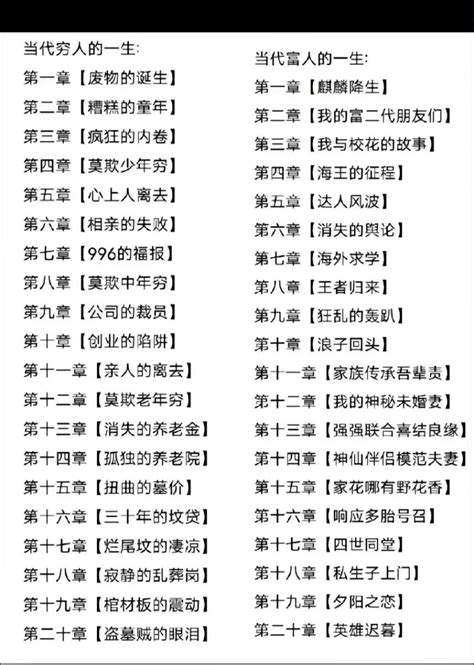 当代穷人的一生:
第一章【废物的诞生】
第二章【糟糕的童年】
第三章【疯狂的内卷】
第四章【莫欺少年穷】
第五章【心上人离去】
第六章【相亲的失败】
第七章【996的福报】
第八章【莫欺中年穷】
第九章【公司的裁员】
第十章【创业的陷阱】
第十一章【亲人的离去】
第十二章【莫欺老年穷】
第十三章【消失的养老金】
第十四章【孤独的养老院】
第十五章【扭曲的墓价】
第十六章【三十年的坟贷】
第十七章【烂尾坟的凄凉】
第十八章【寂静的乱葬岗】
第十九章【棺材板的震动】
第二十章【盗墓贼的眼泪】

当代富人的一生:
第一章【麒麟降生】
第二章【我的富二代朋友们】
第三章【我与校花的故事】
第四章【海王的征程】
第五章【达人风波】
第六章【消失的舆论】
第七章【海外求学】
第八章【王者归来】
第九章【狂乱的轰趴】
第十章【浪子回头】
第十一章【家族传承吾辈责】
第十二章【我的神秘未婚妻】
第十三章【强强联合喜结良缘】
第十四章【神仙伴侣模范夫妻】
第十五章【家花哪有野花香】
第十六章【响应多胎号召】
第十七章【四世同堂】
第十八章【私生子上门】
第十九章【夕阳之恋】
第二十章【英雄迟暮】